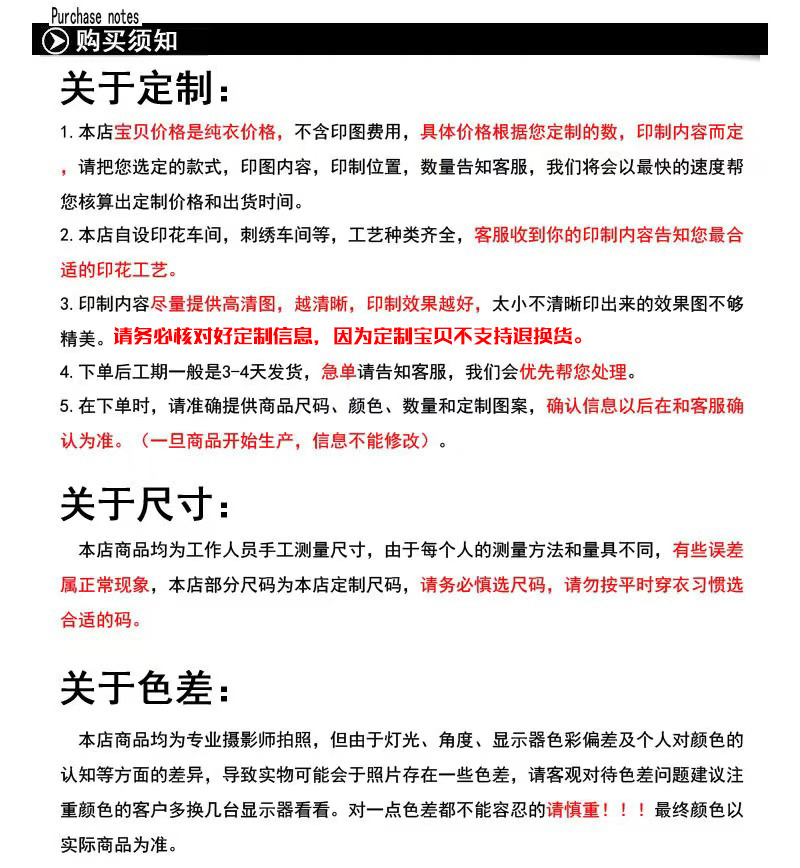 Purchase notes
购买须知

关于定制：

1. 本店宝贝价格是纯衣价格，不含印图费用，具体价格根据您定制的数，印制内容而定，请把您选定的款式，印图内容，印制位置，数量告知客服，我们将会以最快的速度帮您核算出定制价格和出货时间。

2. 本店自设印花车间，刺绣车间等，工艺种类齐全，客服收到你的印制内容告知您最合适的印花工艺。

3. 印制内容尽量提供高清图，越清晰，印制效果越好，太小不清晰印出来的效果图不够精美。请务必核对好定制信息，因为定制宝贝不支持退换货。

4. 下单后工期一般是3-4天发货，急单请告知客服，我们会优先帮您处理。

5. 在下单时，请准确提供商品尺码、颜色、数量和定制图案，确认信息以后在和客服确认为准。（一旦商品开始生产，信息不能修改）。

关于尺寸：

本店商品均为工作人员手工测量尺寸，由于每个人的测量方法和量具不同，有些误差属正常现象，本店部分尺码为本店定制尺码，请务必慎选尺码，请勿按平时穿衣习惯选合适的码。

关于色差：

本店商品均为专业摄影师拍照，但由于灯光、角度、显示器色彩偏差及个人对颜色的认知等方面的差异，导致实物可能会于照片存在一些色差，请客观对待色差问题建议注重颜色的客户多换几台显示器看看。对一点色差都不能容忍的请慎重！！！最终颜色以实际商品为准。